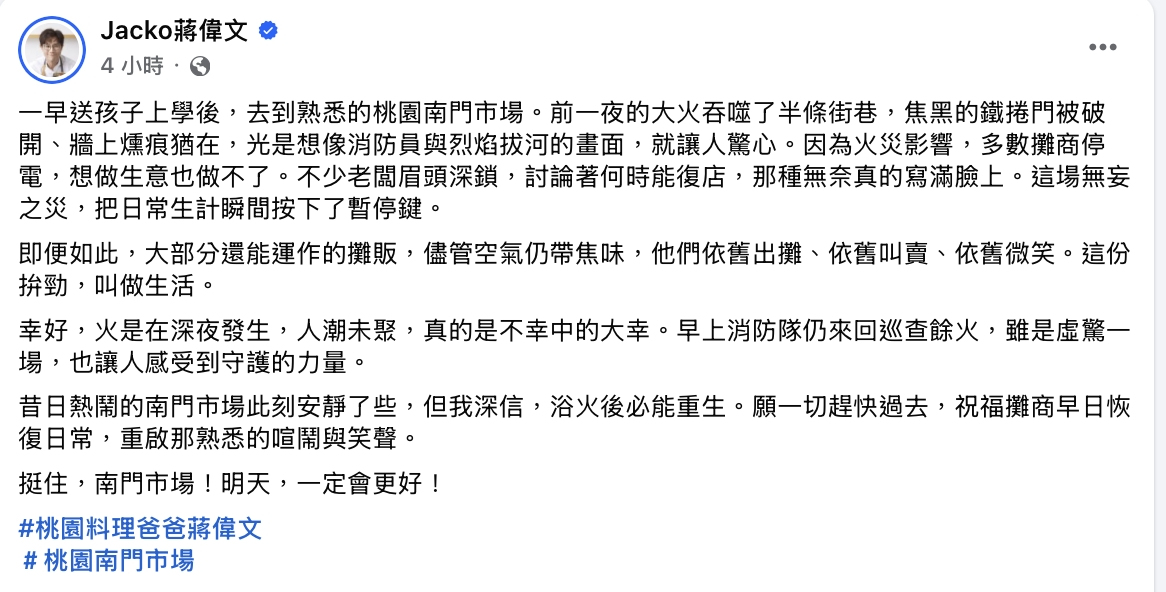 Jacko蔣偉文
4 小時 ·

一早送孩子上學後，去到熟悉的桃園南門市場。前一夜的大火吞噬了半條街巷，焦黑的鐵捲門被破開、牆上燻痕猶在，光是想像消防員與烈焰拔河的畫面，就讓人驚心。因為火災影響，多數攤商停電，想做生意也做不了。不少老闆眉頭深鎖，討論著何時能復店，那種無奈真的寫滿臉上。這場無妄之災，把日常生計瞬間按下了暫停鍵。

即便如此，大部分還能運作的攤販，儘管空氣仍帶焦味，他們依舊出攤、依舊叫賣、依舊微笑。這份拚勁，叫做生活。

幸好，火是在深夜發生，人潮未聚，真的是不幸中的大幸。早上消防隊仍來回巡查餘火，雖是虛驚一場，也讓人感受到守護的力量。

昔日熱鬧的南門市場此刻安靜了些，但我深信，浴火後必能重生。願一切趕快過去，祝福攤商早日恢復日常，重啟那熟悉的喧鬧與笑聲。

挺住，南門市場！明天，一定會更好！

#桃園料理爸爸蔣偉文
# 桃園南門市場